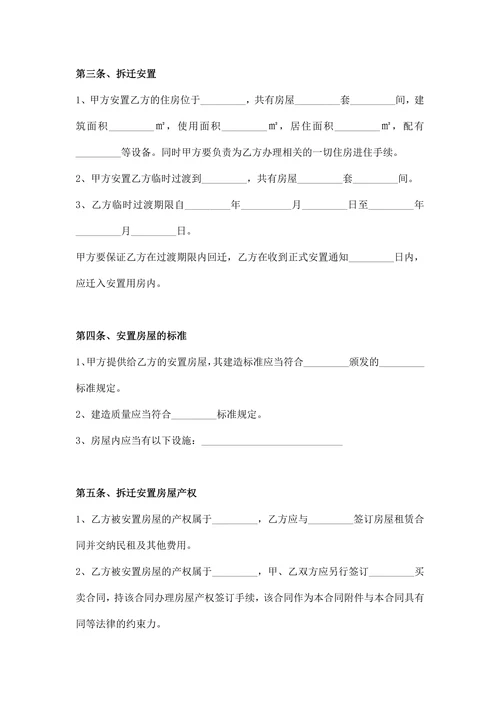 第三条、拆迁安置

1、甲方安置乙方的住房位于________，共有房屋________套________间，建筑面积________㎡，使用面积________㎡，居住面积________㎡，配有________等设备。同时甲方要负责为乙方办理相关的一切住房进住手续。

2、甲方安置乙方临时过渡到________，共有房屋________套________间。

3、乙方临时过渡期限自________年________月________日至________年________月________日。

甲方要保证乙方在过渡期限内回迁，乙方在收到正式安置通知________日内，应迁入安置用房内。

第四条、安置房屋的标准

1、甲方提供给乙方的安置房屋，其建造标准应当符合________颁发的________标准规定。

2、建造质量应当符合________标准规定。

3、房屋内应当有以下设施：____________________________

第五条、拆迁安置房屋产权

1、乙方被安置房屋的产权属于________，乙方应与________签订房屋租赁合同并交纳民租及其他费用。

2、乙方被安置房屋的产权属于________，甲、乙双方应另行签订________买卖合同，持该合同办理房屋产权签订手续，该合同作为本合同附件与本合同具有同等法律的约束力。